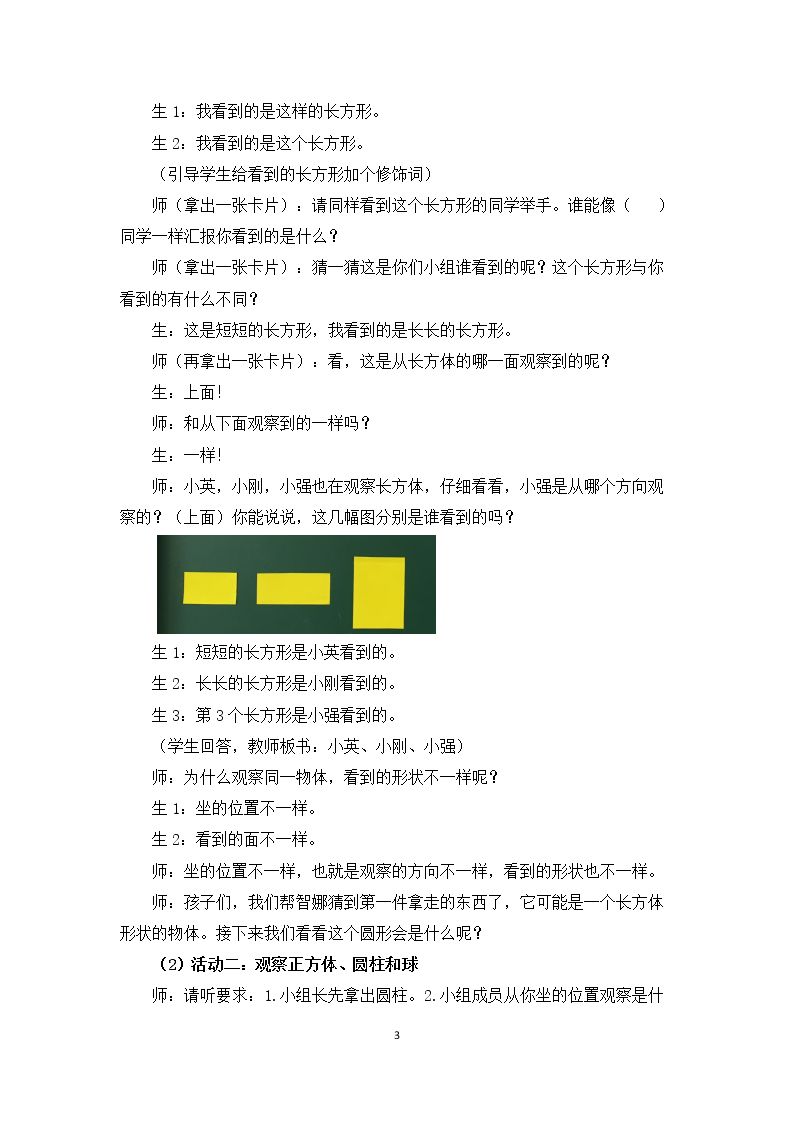 生1：我看到的是这样的长方形。

生2：我看到的是这个长方形。

（引导学生给看到的长方形加个修饰词）

师（拿出一张卡片）：请同样看到这个长方形的同学举手。谁能像（ ）同学一样汇报你看到的是什么？

师（拿出一张卡片）：猜一猜这是你们小组谁看到的呢？这个长方形与你看到的有什么不同？

生：这是短短的长方形，我看到的是长长的长方形。

师（再拿出一张卡片）：看，这是从长方体的哪一面观察到的呢？

生：上面!

师：和从下面观察到的一样吗？

生：一样!

师：小英，小刚，小强也在观察长方体，仔细看看，小强是从哪个方向观察的？（上面）你能说说，这几幅图分别是谁看到的吗？

生1：短短的长方形是小英看到的。

生2：长长的长方形是小刚看到的。

生3：第3个长方形是小强看到的。

（学生回答，教师板书：小英、小刚、小强）

师：为什么观察同一物体，看到的形状不一样呢？

生1：坐的位置不一样。

生2：看到的面不一样。

师：坐的位置不一样，也就是观察的方向不一样，看到的形状也不一样。

师：孩子们，我们帮智娜猜到第一件拿走的东西了，它可能是一个长方体形状的物体。接下来我们看看这个圆形会是什么呢？

（2）活动二：观察正方体、圆柱和球

师：请听要求：1.小组长先拿出圆柱。2.小组成员从你坐的位置观察是什

3